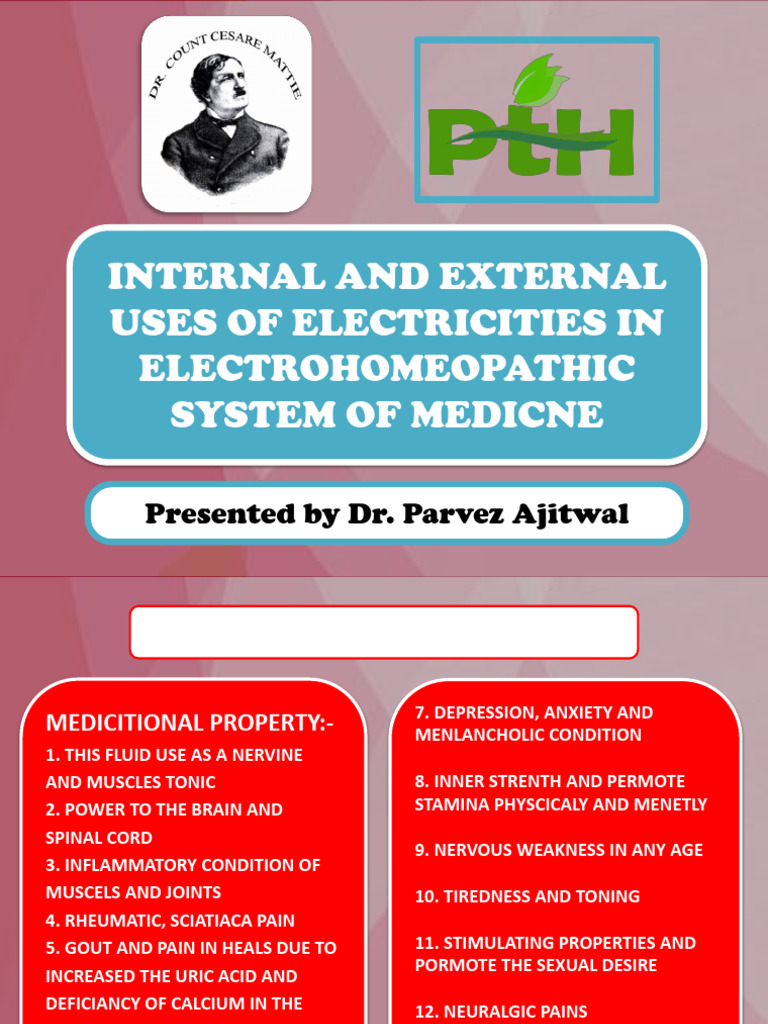 DR. COUNT CESARE MATTIE

PtH

INTERNAL AND EXTERNAL USES OF ELECTRICITIES IN ELECTROHOMEOPATHIC SYSTEM OF MEDICNE

Presented by Dr. Parvez Ajitwal

MEDICITIONAL PROPERTY:-
1. THIS FLUID USE AS A NERVINE AND MUSCLES TONIC
2. POWER TO THE BRAIN AND SPINAL CORD
3. INFLAMMATORY CONDITION OF MUSCELS AND JOINTS
4. RHEUMATIC, SCIATIACA PAIN
5. GOUT AND PAIN IN HEALS DUE TO INCREASED THE URIC ACID AND DEFICIANCY OF CALCIUM IN THE

7. DEPRESSION, ANXIETY AND MENLANCHOLIC CONDITION

8. INNER STRENTH AND PERMOTE STAMINA PHYSCICALY AND MENETLY

9. NERVOUS WEAKNESS IN ANY AGE

10. TIREDNESS AND TONING

11. STIMULATING PROPERTIES AND PORMOTE THE SEXUAL DESIRE

12. NEURALGIC PAINS